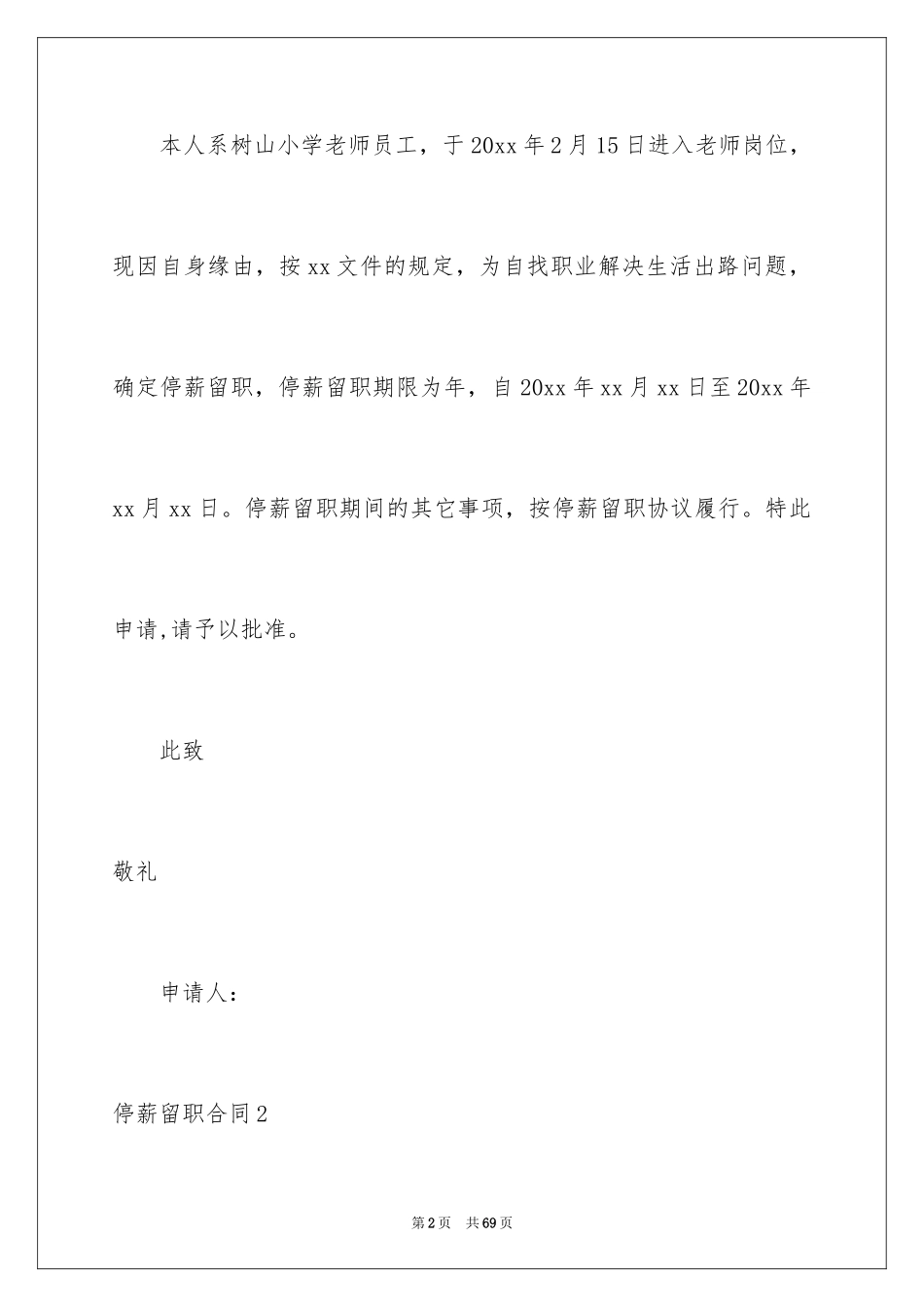 本人系树山小学老师员工，于20xx年2月15日进入老师岗位，现因自身缘由，按xx文件的规定，为自找职业解决生活出路问题，确定停薪留职，停薪留职期限为年，自20xx年xx月xx日至20xx年xx月xx日。停薪留职期间的其它事项，按停薪留职协议履行。特此申请,请予以批准。

此致

敬礼

申请人：

停薪留职合同2

第2页　共69页